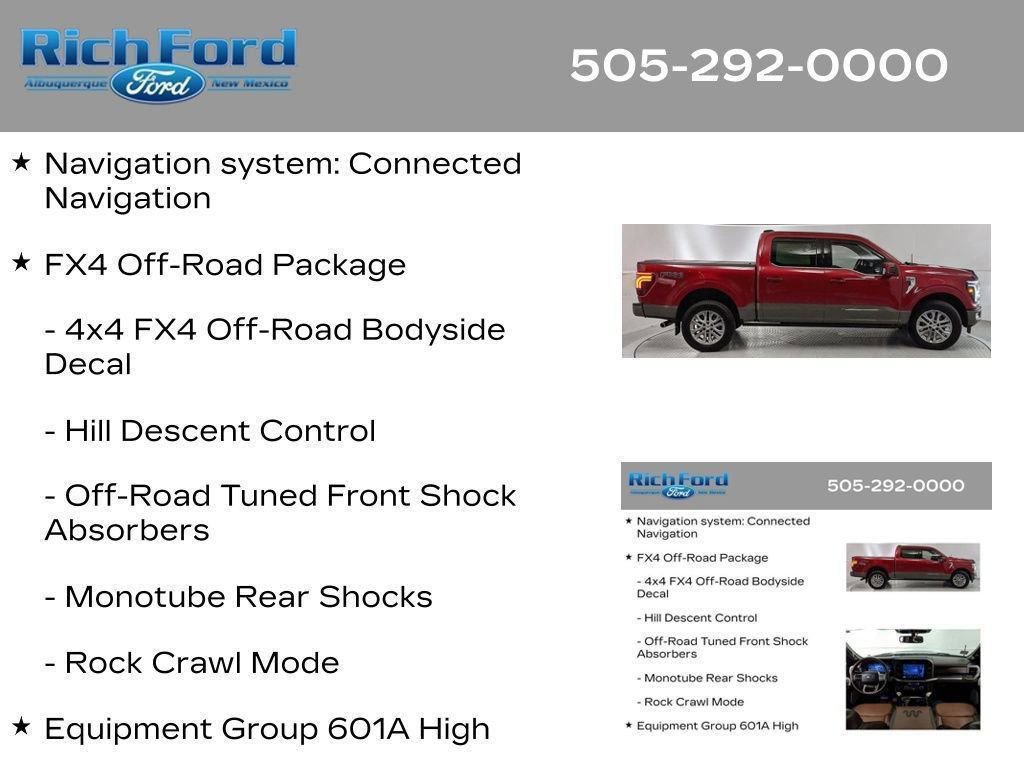 Rich Ford
Albuquerque Ford New Mexico

505-292-0000

★ Navigation system: Connected Navigation

★ FX4 Off-Road Package

- 4x4 FX4 Off-Road Bodyside Decal

- Hill Descent Control

- Off-Road Tuned Front Shock Absorbers

- Monotube Rear Shocks

- Rock Crawl Mode

★ Equipment Group 601A High

Rich Ford
Albuquerque Ford New Mexico

505-292-0000

★ Navigation system: Connected Navigation

★ FX4 Off-Road Package

- 4x4 FX4 Off-Road Bodyside Decal

- Hill Descent Control

- Off-Road Tuned Front Shock Absorbers

- Monotube Rear Shocks

- Rock Crawl Mode

★ Equipment Group 601A High